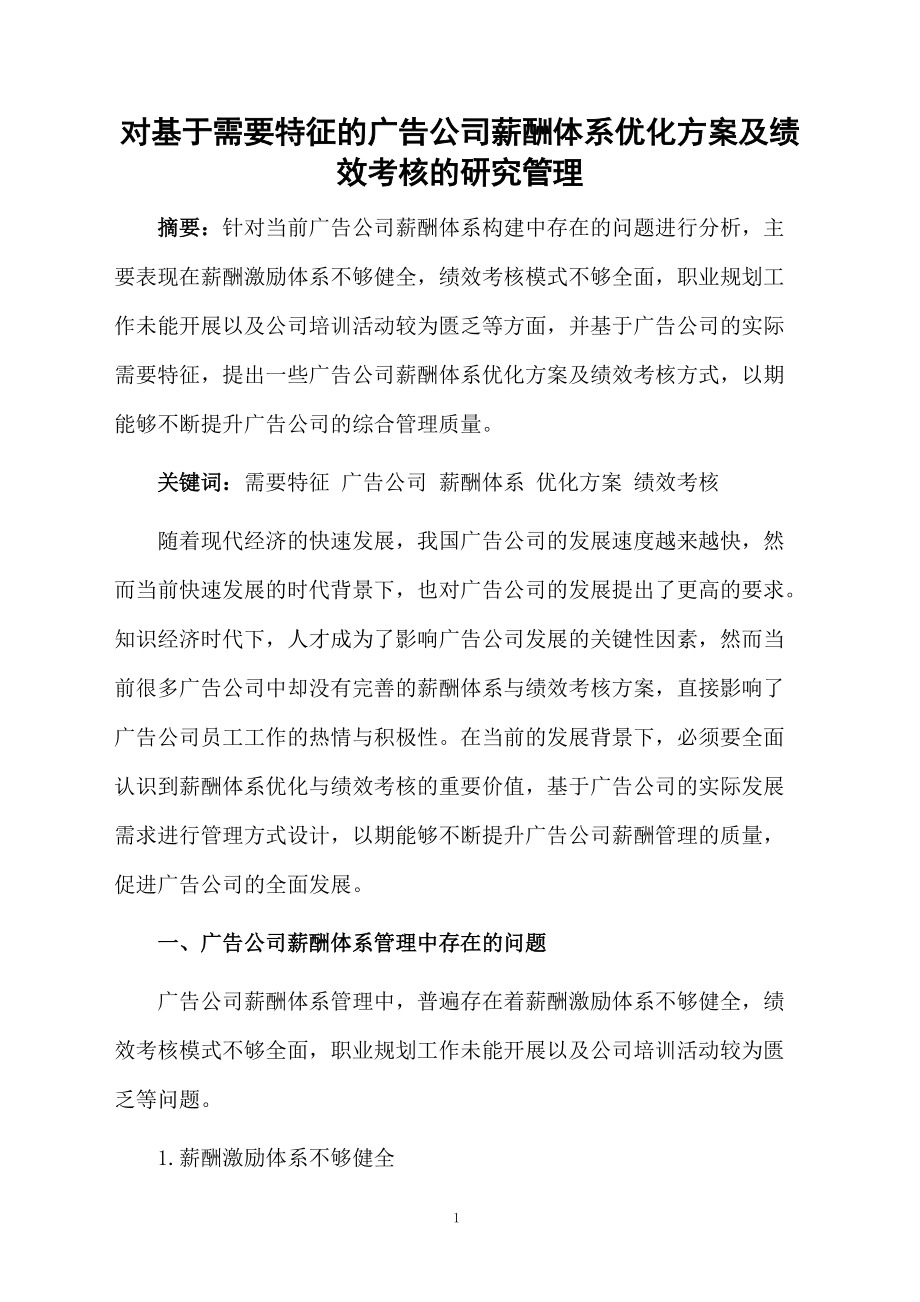 对基于需要特征的广告公司薪酬体系优化方案及绩效考核的研究管理

摘要：针对当前广告公司薪酬体系构建中存在的问题进行分析，主要表现在薪酬激励体系不够健全，绩效考核模式不够全面，职业规划工作未能开展以及公司培训活动较为匮乏等方面，并基于广告公司的实际需要特征，提出一些广告公司薪酬体系优化方案及绩效考核方式，以期能够不断提升广告公司的综合管理质量。

关键词：需要特征 广告公司 薪酬体系 优化方案 绩效考核

随着现代经济的快速发展，我国广告公司的发展速度越来越快，然而当前快速发展的时代背景下，也对广告公司的发展提出了更高的要求。知识经济时代下，人才成为了影响广告公司发展的关键性因素，然而当前很多广告公司中却没有完善的薪酬体系与绩效考核方案，直接影响了广告公司员工工作的热情与积极性。在当前的发展背景下，必须要全面认识到薪酬体系优化与绩效考核的重要价值，基于广告公司的实际发展需求进行管理方式设计，以期能够不断提升广告公司薪酬管理的质量，促进广告公司的全面发展。

一、广告公司薪酬体系管理中存在的问题

广告公司薪酬体系管理中，普遍存在着薪酬激励体系不够健全，绩效考核模式不够全面，职业规划工作未能开展以及公司培训活动较为匮乏等问题。

1. 薪酬激励体系不够健全

1